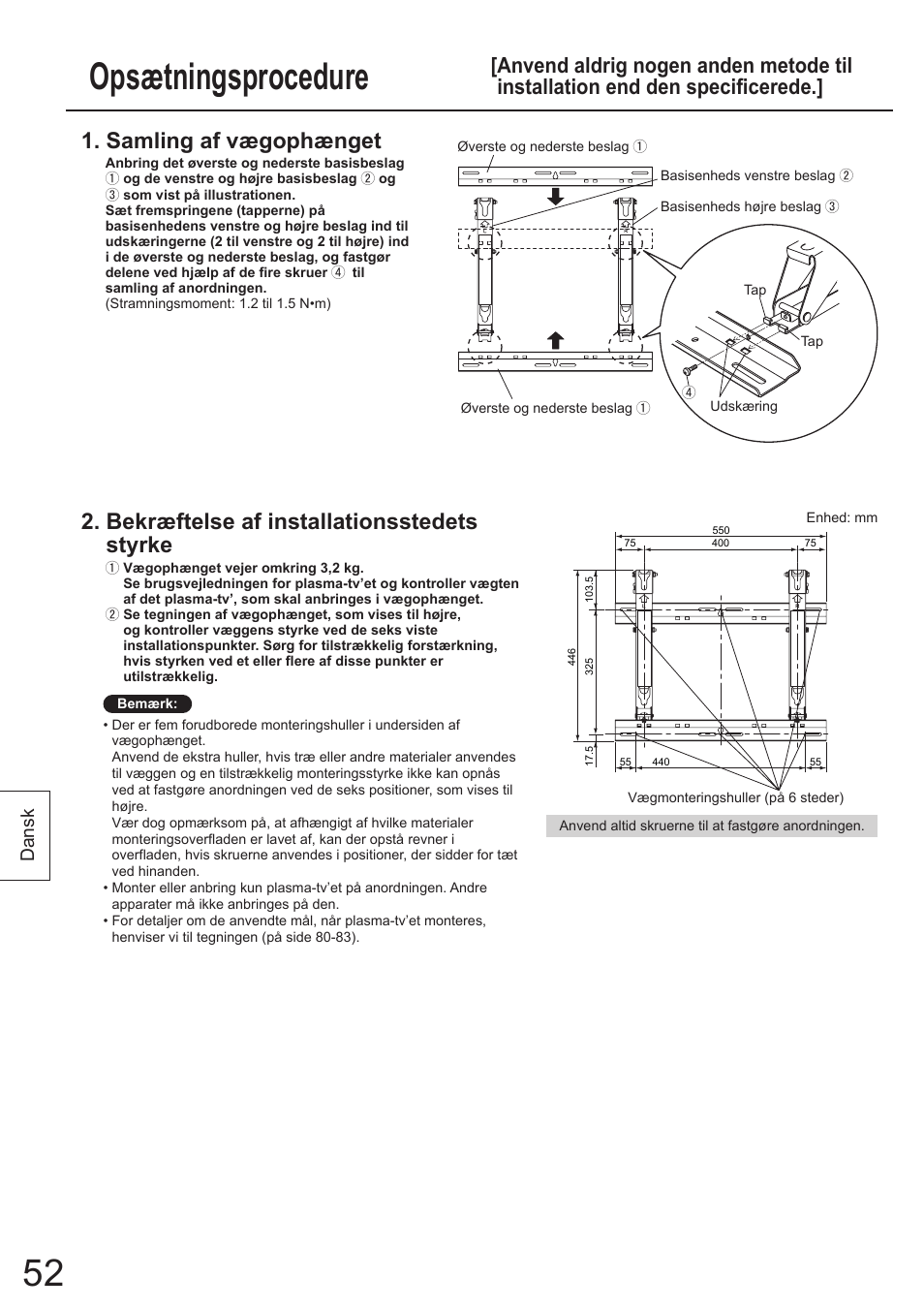 Opsætningsprocedure

[Anvend aldrig nogen anden metode til installation end den specificerede.]

1. Samling af vægophænget

Anbring det øverste og nederste basisbeslag ① og de venstre og højre basisbeslag ② og ③ som vist på illustrationen. Sæt fremspringene (tapperne) på basisenhedens venstre og højre beslag ind til udskæringerne (2 til venstre og 2 til højre) ind i de øverste og nederste beslag, og fastgør delene ved hjælp af de fire skruer ④ til samling af anordningen.
(Stramningsmoment: 1.2 til 1.5 N•m)

Øverste og nederste beslag ①
Basisenheds venstre beslag ②
Basisenheds højre beslag ③
Tap
Tap
④
Udskæring
Øverste og nederste beslag ①

2. Bekræftelse af installationsstedets styrke

① Vægophænget vejer omkring 3,2 kg.
Se brugsvejledningen for plasma-tv'et og kontroller vægten af det plasma-tv', som skal anbringes i vægophænget.
② Se tegningen af vægophænget, som vises til højre, og kontroller væggens styrke ved de seks viste installationspunkter. Sørg for tilstrækkelig forstærkning, hvis styrken ved et eller flere af disse punkter er utilstrækkelig.

Bemærk:
• Der er fem forudborede monteringshuller i undersiden af vægophænget.
Anvend de ekstra huller, hvis træ eller andre materialer anvendes til væggen og en tilstrækkelig monteringsstyrke ikke kan opnås ved at fastgøre anordningen ved de seks positioner, som vises til højre.
Vær dog opmærksom på, at afhængigt af hvilke materialer monteringsoverfladen er lavet af, kan der opstå revner i overfladen, hvis skruerne anvendes i positioner, der sidder for tæt ved hinanden.
• Monter eller anbring kun plasma-tv'et på anordningen. Andre apparater må ikke anbringes på den.
• For detaljer om de anvendte mål, når plasma-tv'et monteres, henviser vi til tegningen (på side 80-83).

Enhed: mm
550
75
400
75
103.5
446
325
17.5
55
440
55
Vægmonteringshuller (på 6 steder)
Anvend altid skruerne til at fastgøre anordningen.

Dansk

52